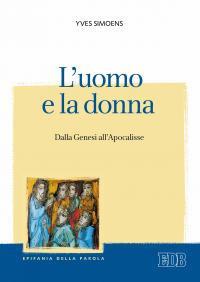 YVES SIMOENS

L'uomo
e la donna

Dalla Genesi all'Apocalisse

EPIFANIA DELLA PAROLA

EDB